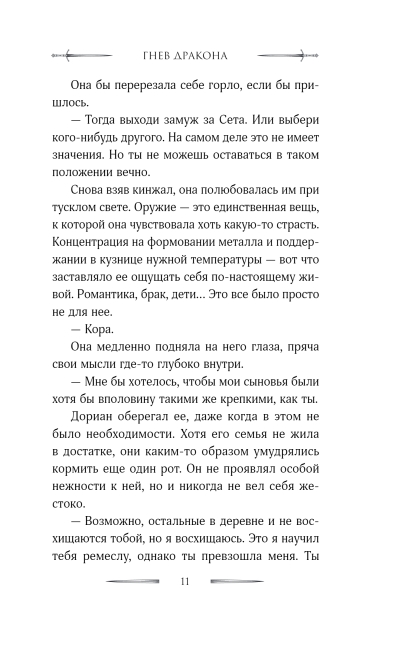 ГНЕВ ДРАКОНА

Она бы перерезала себе горло, если бы пришлось.

— Тогда выходи замуж за Сета. Или выбери кого-нибудь другого. На самом деле это не имеет значения. Но ты не можешь оставаться в таком положении вечно.

Снова взяв кинжал, она полюбовалась им при тусклом свете. Оружие — это единственная вещь, к которой она чувствовала хоть какую-то страсть. Концентрация на формовании металла и поддержании в кузнице нужной температуры — вот что заставляло ее ощущать себя по-настоящему живой. Романтика, брак, дети… Это все было просто не для нее.

— Кора.

Она медленно подняла на него глаза, пряча свои мысли где-то глубоко внутри.

— Мне бы хотелось, чтобы мои сыновья были хотя бы вполовину такими же крепкими, как ты.

Дориан оберегал ее, даже когда в этом не было необходимости. Хотя его семья не жила в достатке, они каким-то образом умудрялись кормить еще один рот. Он не проявлял особой нежности к ней, но и никогда не вел себя жестоко.

— Возможно, остальные в деревне и не восхищаются тобой, но я восхищаюсь. Это я научил тебя ремеслу, однако ты превзошла меня. Ты

11